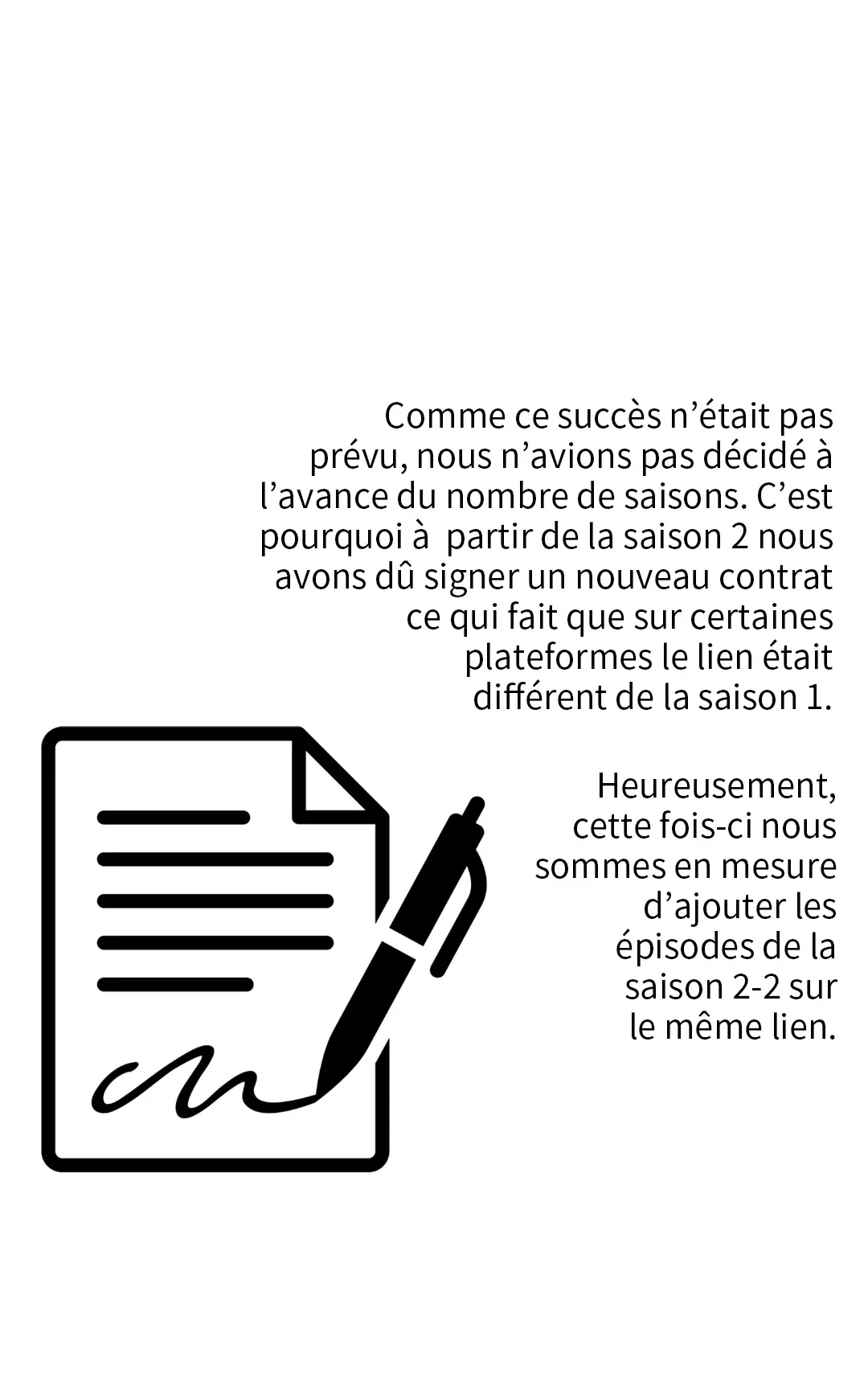 Comme ce succès n’était pas prévu, nous n’avions pas décidé à l’avance du nombre de saisons. C’est pourquoi à  partir de la saison 2 nous avons dû signer un nouveau contrat ce qui fait que sur certaines plateformes le lien était différent de la saison 1.

Heureusement, cette fois-ci nous sommes en mesure d’ajouter les épisodes de la saison 2-2 sur le même lien.